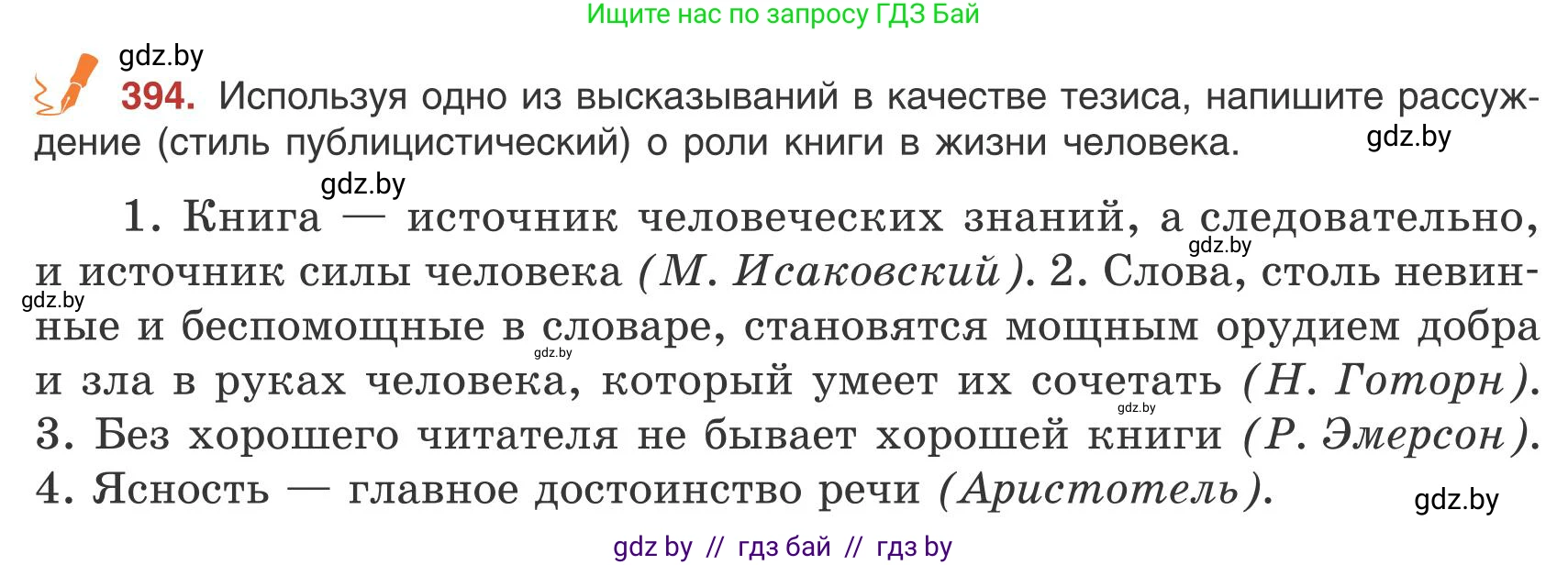 Ищите нас по запросу ГДЗ Бай

gdz.by

394. Используя одно из высказываний в качестве тезиса, напишите рассуждение (стиль публицистический) о роли книги в жизни человека.

gdz.by

gdz.by

1. Книга — источник человеческих знаний, а следовательно, и источник силы человека (М. Исаковский). 2. Слова, столь невинные и беспомощные в словаре, становятся мощным орудием добра и зла в руках человека, который умеет их сочетать (Н. Готорн). 3. Без хорошего читателя не бывает хорошей книги (Р. Эмерсон). 4. Ясность — главное достоинство речи (Аристотель).

gdz.by

gdz.by

gdz.by

gdz.by

gdz.by

gdz by // гдз бай // гдз by